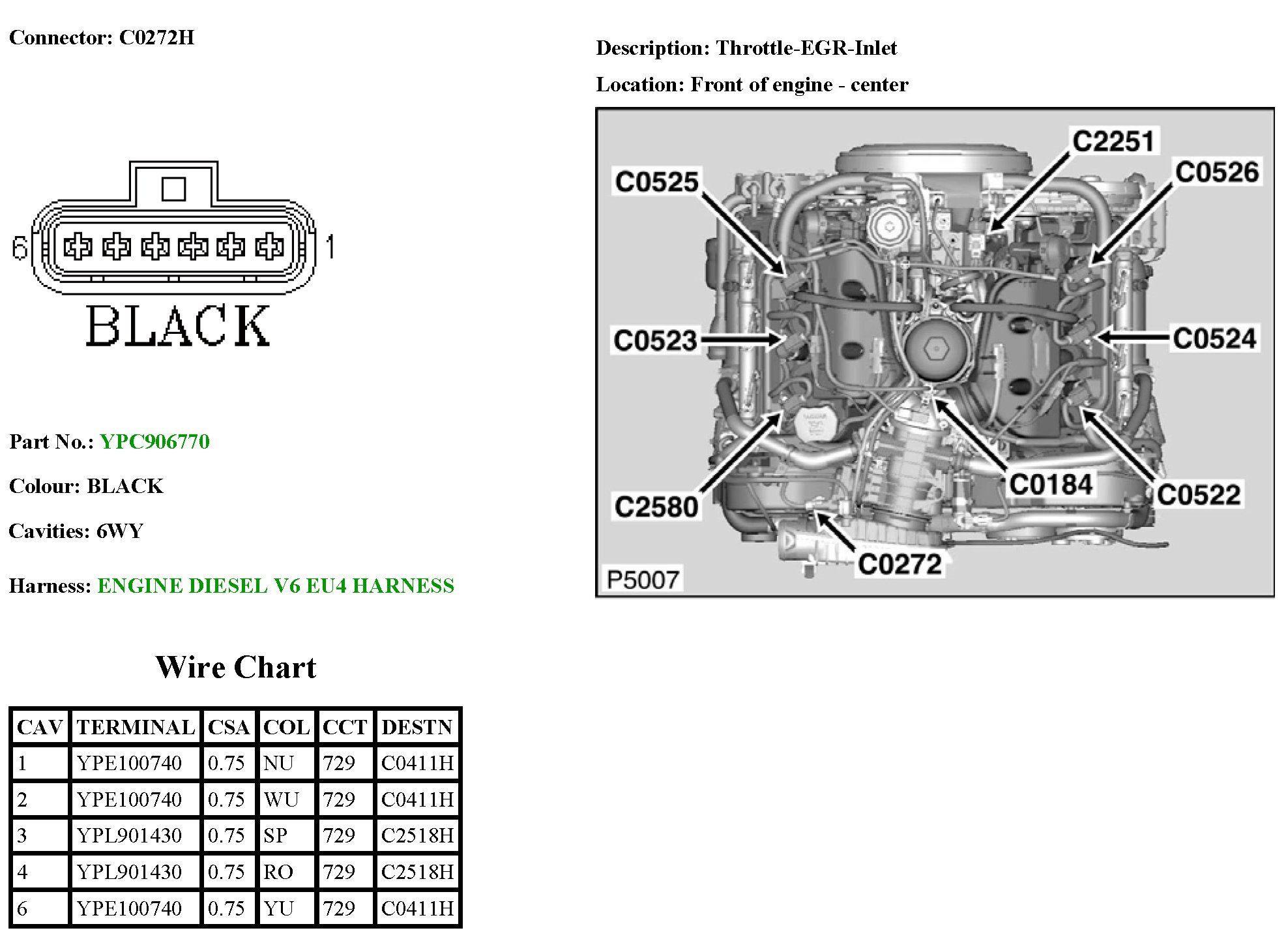 Connector: C0272H

6 1

BLACK

Part No.: YPC906770

Colour: BLACK

Cavities: 6WY

Harness: ENGINE DIESEL V6 EU4 HARNESS

Wire Chart

| CAV | TERMINAL | CSA | COL | CCT | DESTN |
|---|---|---|---|---|---|
| 1 | YPE100740 | 0.75 | NU | 729 | C0411H |
| 2 | YPE100740 | 0.75 | WU | 729 | C0411H |
| 3 | YPL901430 | 0.75 | SP | 729 | C2518H |
| 4 | YPL901430 | 0.75 | RO | 729 | C2518H |
| 6 | YPE100740 | 0.75 | YU | 729 | C0411H |

Description: Throttle-EGR-Inlet

Location: Front of engine - center

C2251
C0525
C0526
C0523
C0524
C0184
C0522
C2580
C0272
P5007